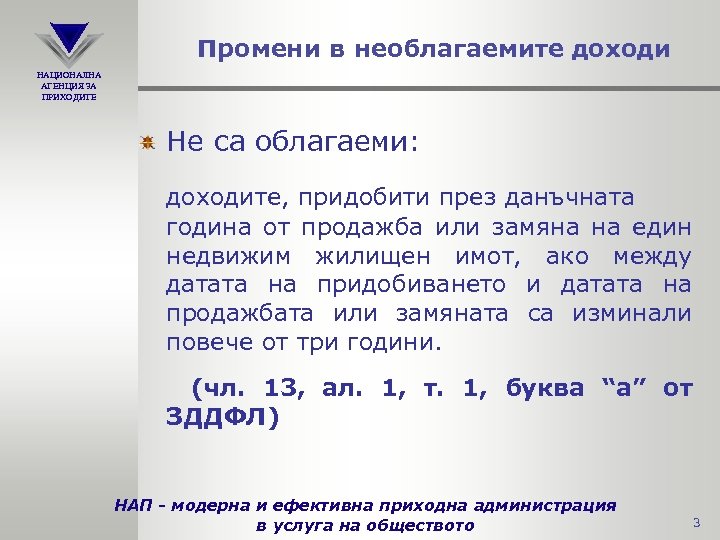 НАЦИОНАЛНА АГЕНЦИЯ ЗА ПРИХОДИТЕ

Промени в необлагаемите доходи

Не са облагаеми:

доходите, придобити през данъчната година от продажба или замяна на един недвижим жилищен имот, ако между датата на придобиването и датата на продажбата или замяната са изминали повече от три години.

(чл. 13, ал. 1, т. 1, буква “а” от ЗДДФЛ)

НАП - модерна и ефективна приходна администрация в услуга на обществото

3